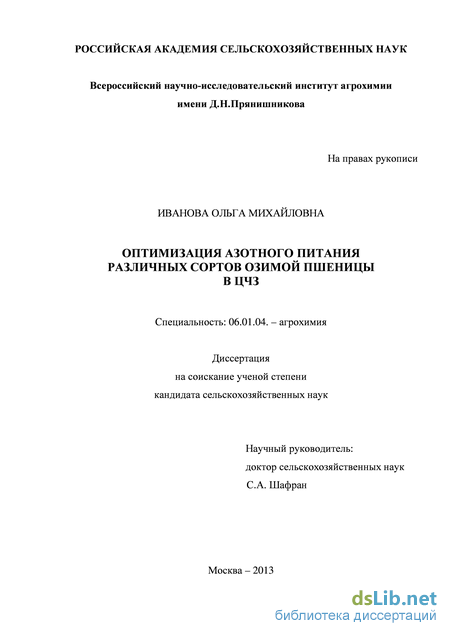 РОССИЙСКАЯ АКАДЕМИЯ СЕЛЬСКОХОЗЯЙСТВЕННЫХ НАУК

Всероссийский научно-исследовательский институт агрохимии имени Д.Н.Прянишникова

На правах рукописи

ИВАНОВА ОЛЬГА МИХАЙЛОВНА

ОПТИМИЗАЦИЯ АЗОТНОГО ПИТАНИЯ РАЗЛИЧНЫХ СОРТОВ ОЗИМОЙ ПШЕНИЦЫ В ЦЧЗ

Специальность: 06.01.04. – агрохимия

Диссертация
на соискание ученой степени
кандидата сельскохозяйственных наук

Научный руководитель:
доктор сельскохозяйственных наук
С.А. Шафран

Москва – 2013

dsLib.net
библиотека диссертаций